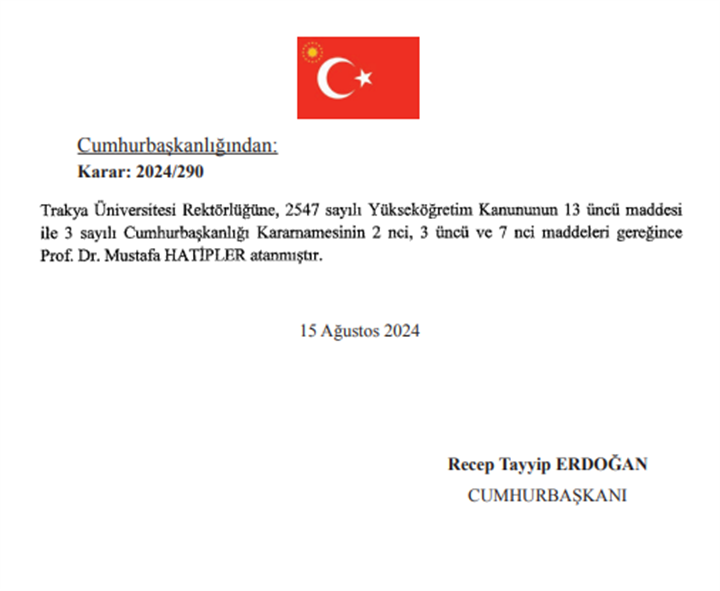 Cumhurbaşkanlığından:
Karar: 2024/290

Trakya Üniversitesi Rektörlüğüne, 2547 sayılı Yükseköğretim Kanununun 13 üncü maddesi ile 3 sayılı Cumhurbaşkanlığı Kararnamesinin 2 nci, 3 üncü ve 7 nci maddeleri gereğince Prof. Dr. Mustafa HATİPLER atanmıştır.

15 Ağustos 2024

Recep Tayyip ERDOĞAN
CUMHURBAŞKANI